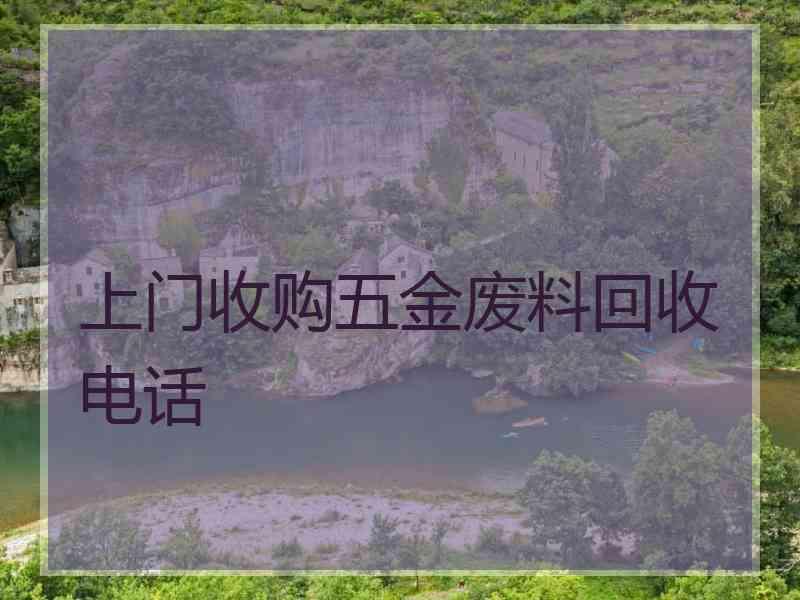 上门收购五金废料回收电话